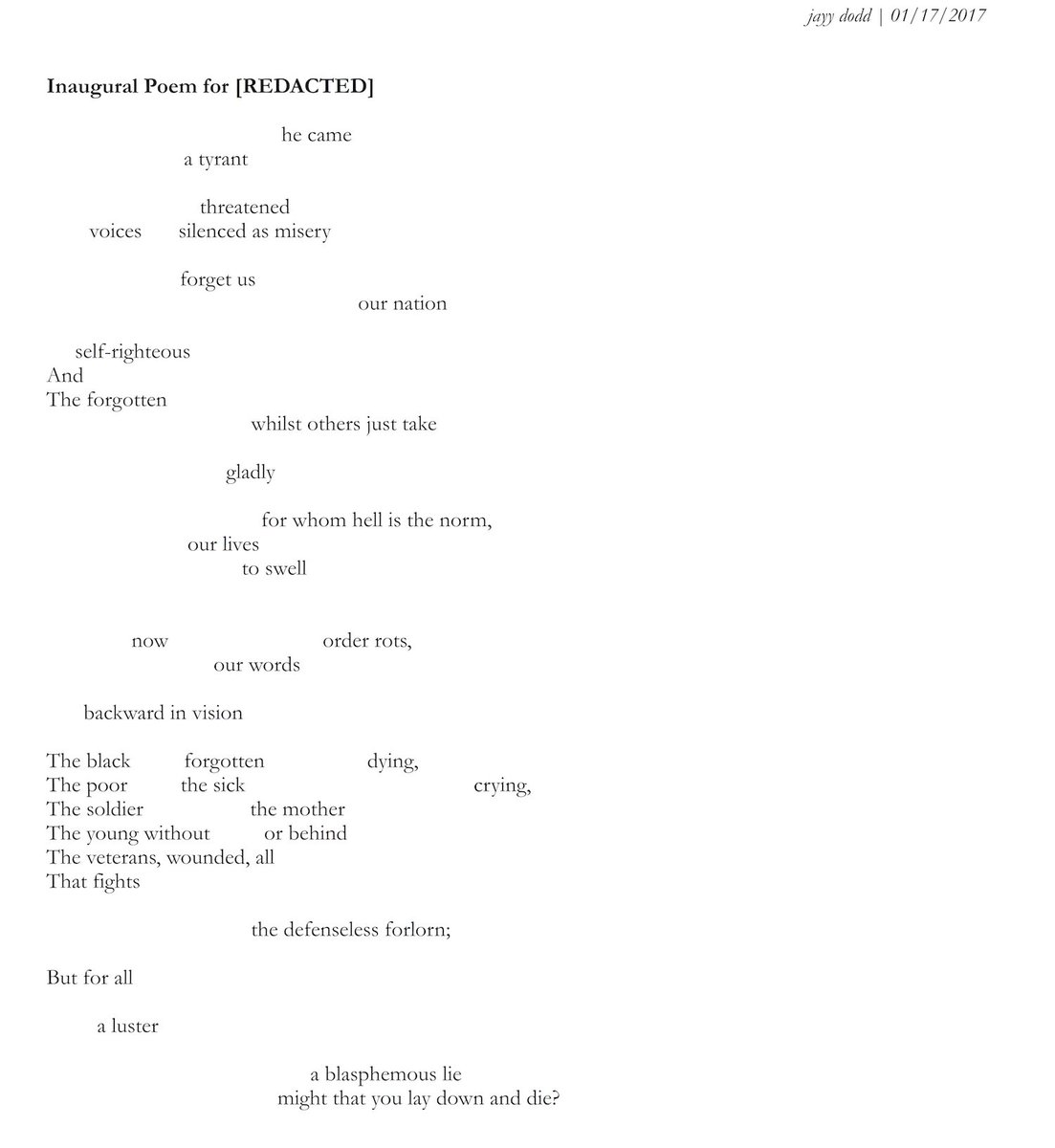 jayy dodd | 01/17/2017

**Inaugural Poem for [REDACTED]**

he came
a tyrant

threatened
voices silenced as misery

forget us
our nation

self-righteous
And
The forgotten
whilst others just take

gladly

for whom hell is the norm,
our lives
to swell

now order rots,
our words

backward in vision

The black forgotten dying,
The poor the sick crying,
The soldier the mother
The young without or behind
The veterans, wounded, all
That fights

the defenseless forlorn;

But for all

a luster

a blasphemous lie
might that you lay down and die?